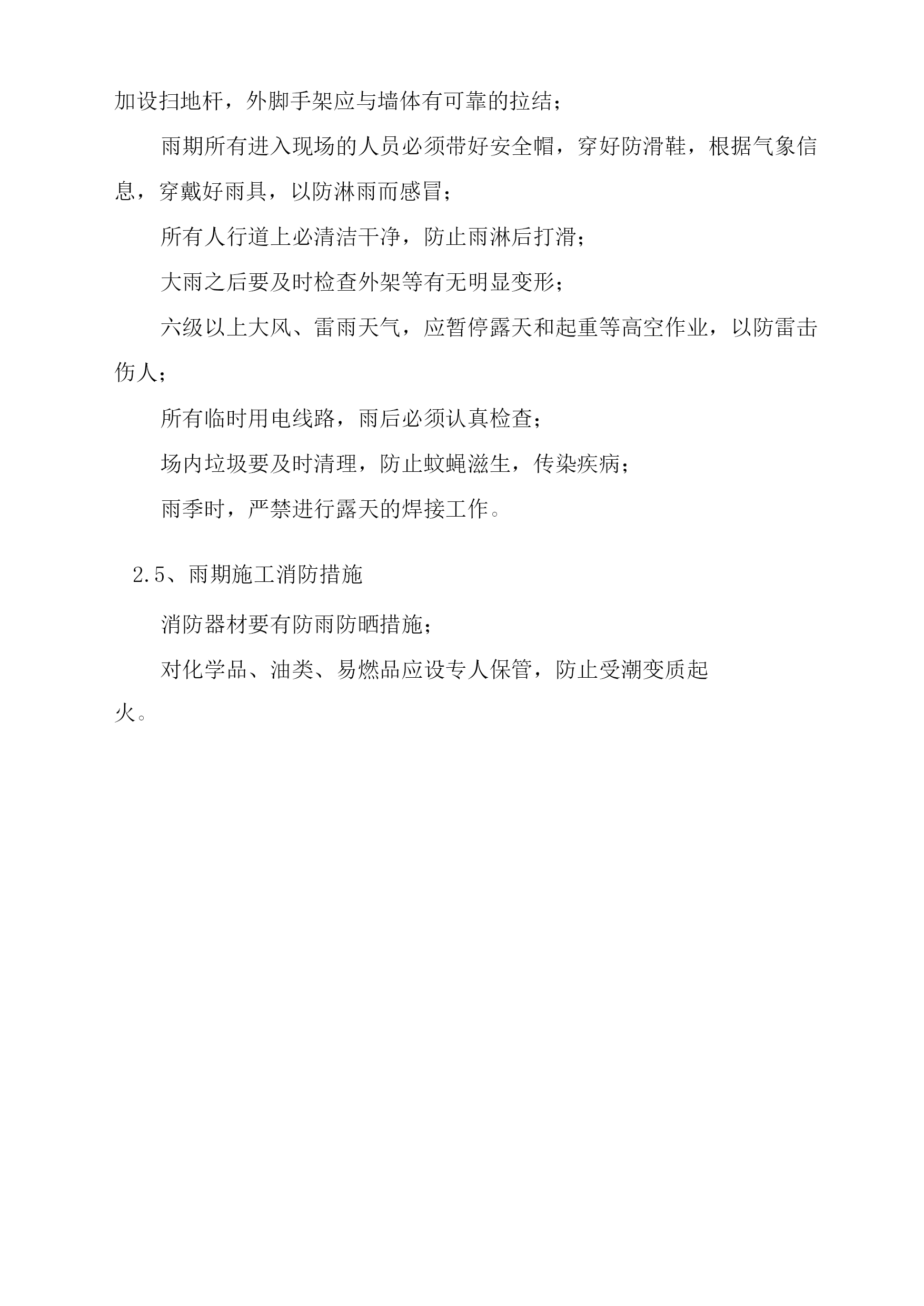 加设扫地杆，外脚手架应与墙体有可靠的拉结；

雨期所有进入现场的人员必须带好安全帽，穿好防滑鞋，根据气象信息，穿戴好雨具，以防淋雨而感冒；

所有人行道上必清洁干净，防止雨淋后打滑；

大雨之后要及时检查外架等有无明显变形；

六级以上大风、雷雨天气，应暂停露天和起重等高空作业，以防雷击伤人；

所有临时用电线路，雨后必须认真检查；

场内垃圾要及时清理，防止蚊蝇滋生，传染疾病；

雨季时，严禁进行露天的焊接工作。

2.5、雨期施工消防措施

消防器材要有防雨防晒措施；

对化学品、油类、易燃品应设专人保管，防止受潮变质起火。